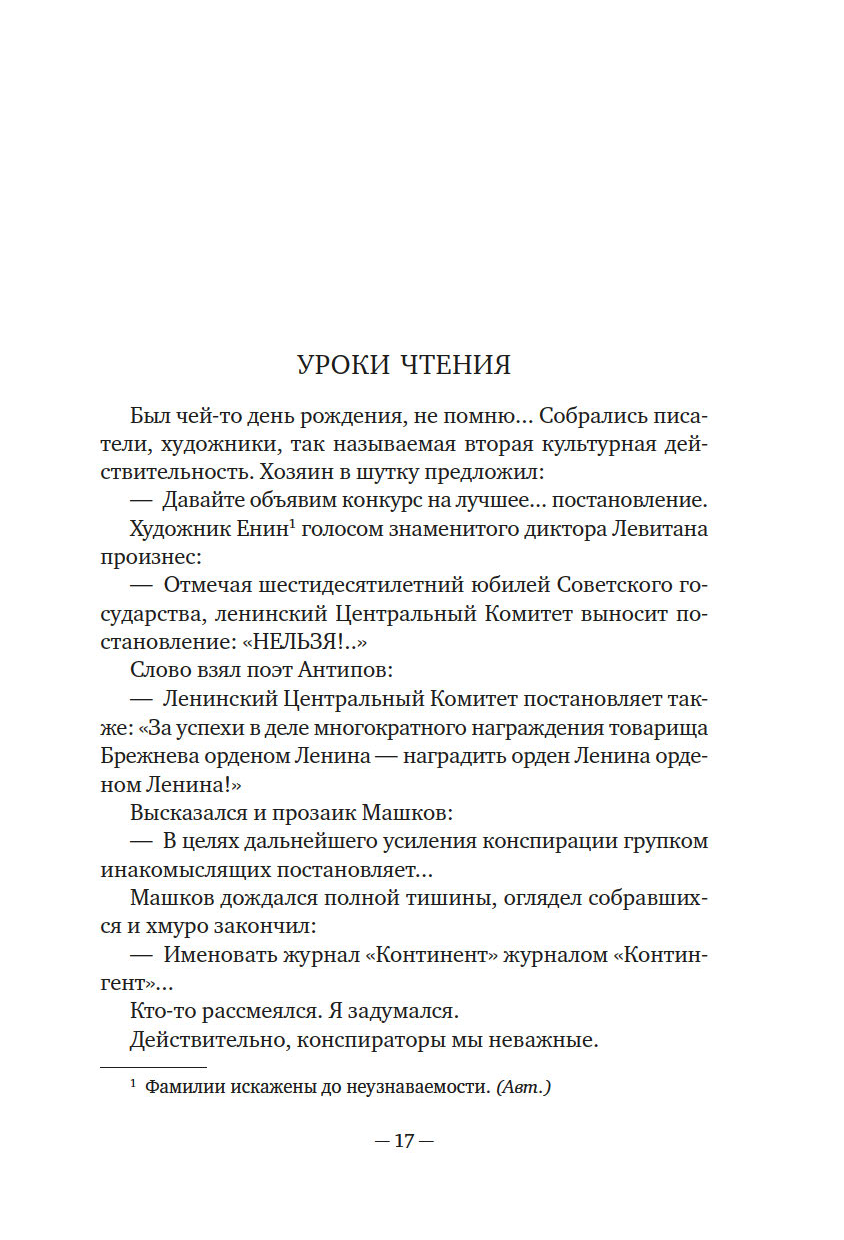 УРОКИ ЧТЕНИЯ

Был чей-то день рождения, не помню… Собрались писатели, художники, так называемая вторая культурная действительность. Хозяин в шутку предложил:

— Давайте объявим конкурс на лучшее… постановление.

Художник Енин$^1$ голосом знаменитого диктора Левитана произнес:

— Отмечая шестидесятилетний юбилей Советского государства, ленинский Центральный Комитет выносит постановление: «НЕЛЬЗЯ!..»

Слово взял поэт Антипов:

— Ленинский Центральный Комитет постановляет также: «За успехи в деле многократного награждения товарища Брежнева орденом Ленина — наградить орден Ленина орденом Ленина!»

Высказался и прозаик Машков:

— В целях дальнейшего усиления конспирации групком инакомыслящих постановляет…

Машков дождался полной тишины, оглядел собравшихся и хмуро закончил:

— Именовать журнал «Континент» журналом «Контингент»…

Кто-то рассмеялся. Я задумался.

Действительно, конспираторы мы неважные.

$^1$ Фамилии искажены до неузнаваемости. (Авт.)

— 17 —